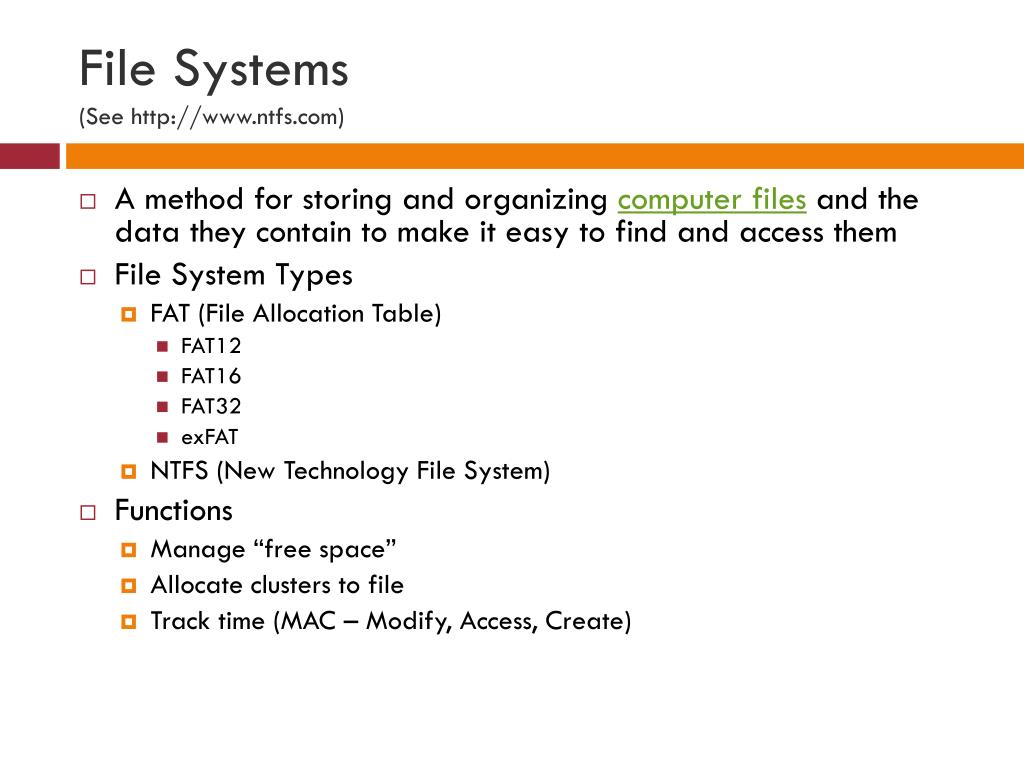 File Systems
(See http://www.ntfs.com)

A method for storing and organizing computer files and the data they contain to make it easy to find and access them

File System Types

FAT (File Allocation Table)

FAT12

FAT16

FAT32

exFAT

NTFS (New Technology File System)

Functions

Manage “free space”

Allocate clusters to file

Track time (MAC – Modify, Access, Create)